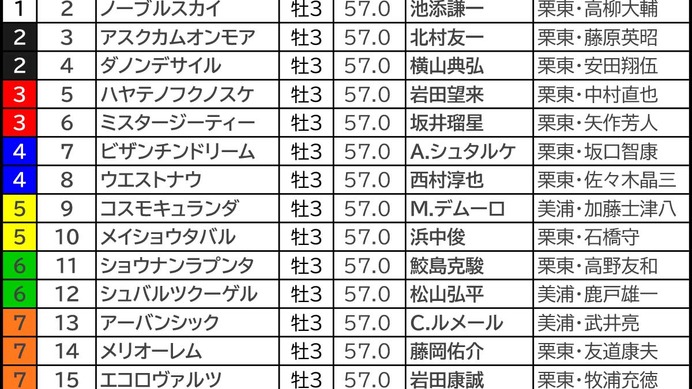 | 1 | 2 | ノーブルスカイ | 牡3 | 57.0 | 池添謙一 | 栗東・高柳大輔 |
|---|---|---|---|---|---|---|
| 2 | 3 | アスクカムオンモア | 牡3 | 57.0 | 北村友一 | 栗東・藤原英昭 |
| 2 | 4 | ダノンデサイル | 牡3 | 57.0 | 横山典弘 | 栗東・安田翔伍 |
| 3 | 5 | ハヤテノフクノスケ | 牡3 | 57.0 | 岩田望来 | 栗東・中村直也 |
| 3 | 6 | ミスタージーティー | 牡3 | 57.0 | 坂井瑠星 | 栗東・矢作芳人 |
| 4 | 7 | ビザンチンドリーム | 牡3 | 57.0 | A.シュタルケ | 栗東・坂口智康 |
| 4 | 8 | ウエストナウ | 牡3 | 57.0 | 西村淳也 | 栗東・佐々木晶三 |
| 5 | 9 | コスモキュランダ | 牡3 | 57.0 | M.デムーロ | 美浦・加藤士津八 |
| 5 | 10 | メイショウタバル | 牡3 | 57.0 | 浜中俊 | 栗東・石橋守 |
| 6 | 11 | ショウナンラプンタ | 牡3 | 57.0 | 鮫島克駿 | 栗東・高野友和 |
| 6 | 12 | シュバルツクーゲル | 牡3 | 57.0 | 松山弘平 | 美浦・鹿戸雄一 |
| 7 | 13 | アーバンシック | 牡3 | 57.0 | C.ルメール | 美浦・武井亮 |
| 7 | 14 | メリオーレム | 牡3 | 57.0 | 藤岡佑介 | 栗東・友道康夫 |
| 7 | 15 | エコロヴァルツ | 牡3 | 57.0 | 岩田康誠 | 栗東・牧浦充徳 |